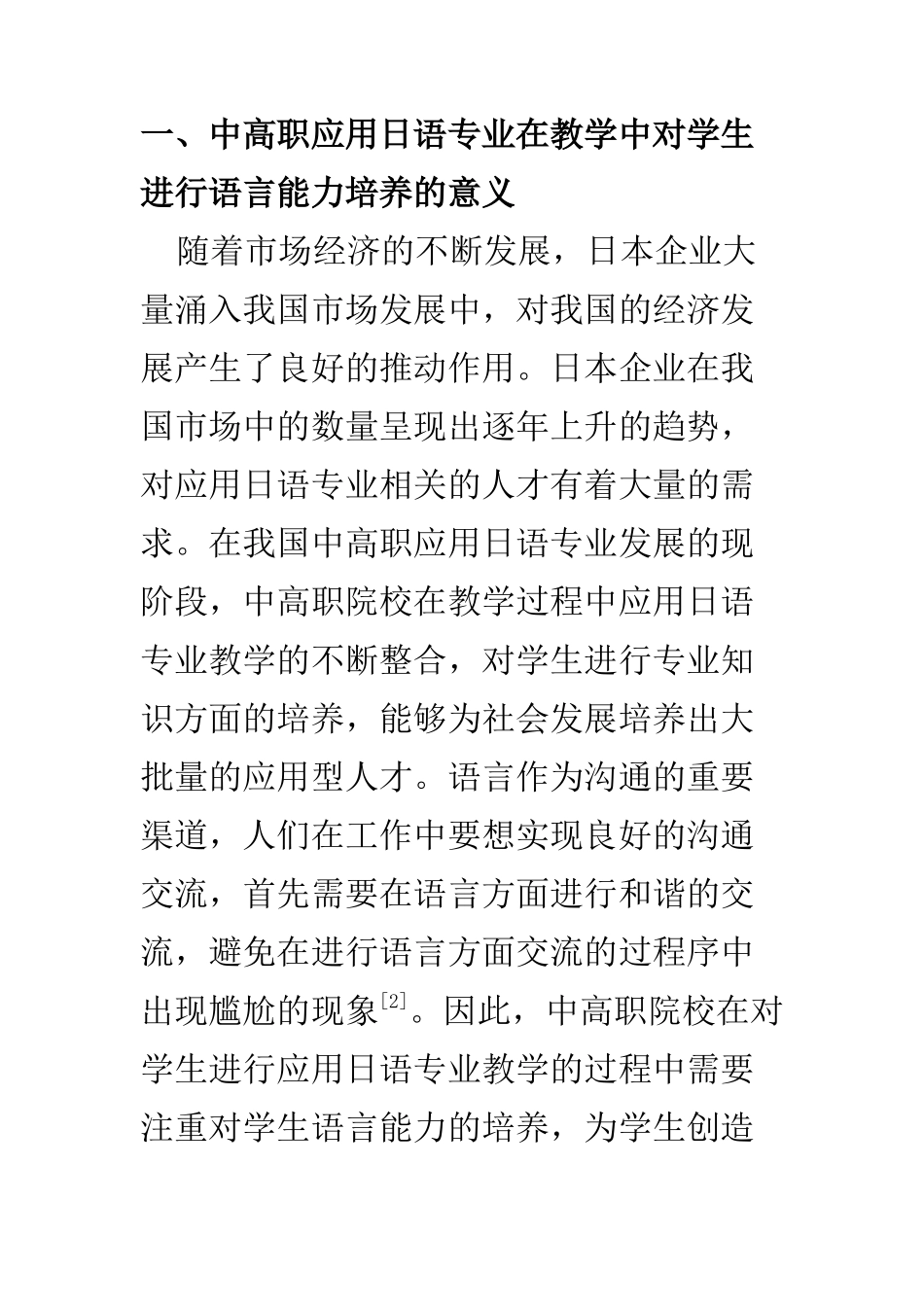 一、中高职应用日语专业在教学中对学生进行语言能力培养的意义

随着市场经济的不断发展，日本企业大量涌入我国市场发展中，对我国的经济发展产生了良好的推动作用。日本企业在我国市场中的数量呈现出逐年上升的趋势，对应用日语专业相关的人才有着大量的需求。在我国中高职应用日语专业发展的现阶段，中高职院校在教学过程中应用日语专业教学的不断整合，对学生进行专业知识方面的培养，能够为社会发展培养出大批量的应用型人才。语言作为沟通的重要渠道，人们在工作中要想实现良好的沟通交流，首先需要在语言方面进行和谐的交流，避免在进行语言方面交流的过程序中出现尴尬的现象$^{[2]}$。因此，中高职院校在对学生进行应用日语专业教学的过程中需要注重对学生语言能力的培养，为学生创造